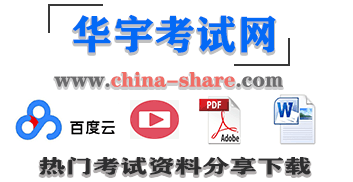 华宇考试网

www.china-share.com

百度云

PDF

Adobe

W

热门考试资料分享下载